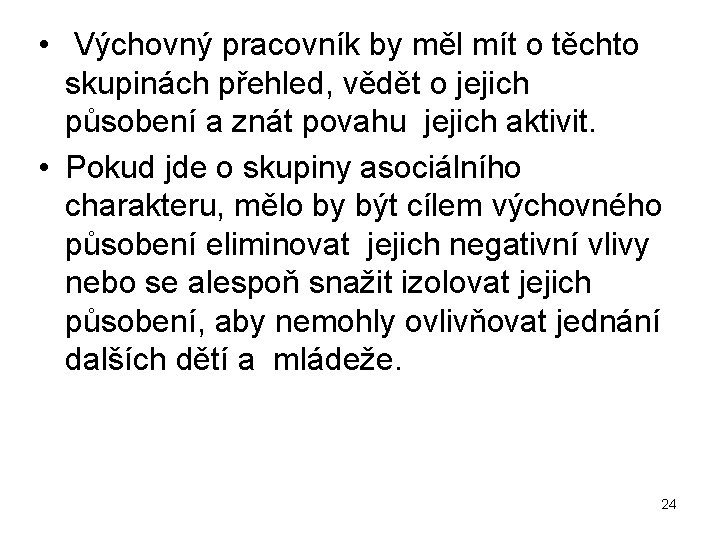 • Výchovný pracovník by měl mít o těchto skupinách přehled, vědět o jejich působení a znát povahu jejich aktivit.

• Pokud jde o skupiny asociálního charakteru, mělo by být cílem výchovného působení eliminovat jejich negativní vlivy nebo se alespoň snažit izolovat jejich působení, aby nemohly ovlivňovat jednání dalších dětí a mládeže.

24